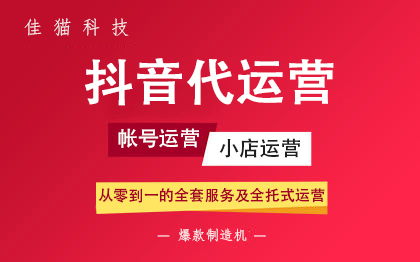 佳猫科技

抖音代运营

帐号运营 小店运营

从零到一的全套服务及全托式运营

— 爆款制造机 —